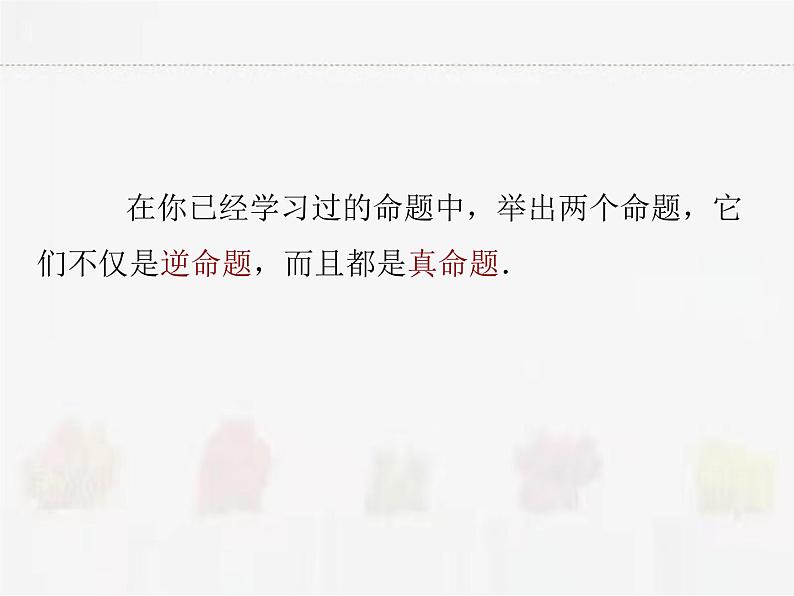 在你已经学习过的命题中，举出两个命题，它们不仅是逆命题，而且都是真命题.